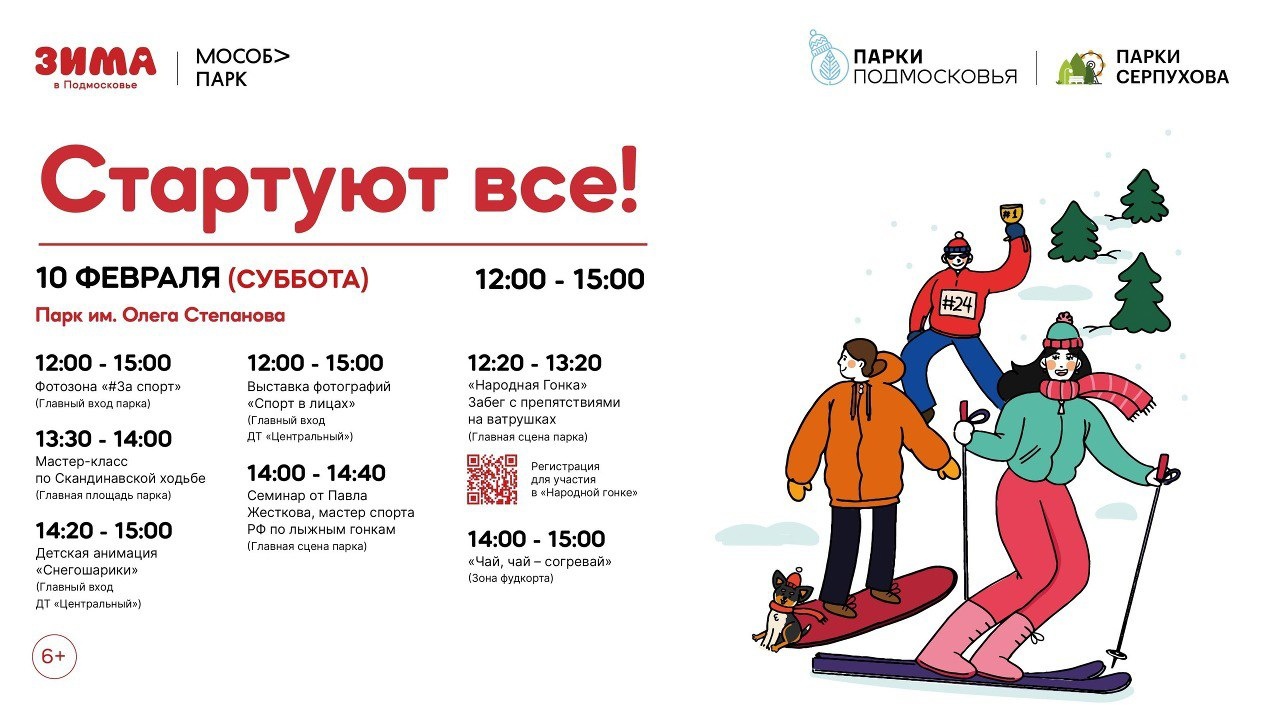 ЗИМА
в Подмосковье

МОСОБ>
ПАРК

ПАРКИ
ПОДМОСКОВЬЯ

ПАРКИ
СЕРПУХОВА

Стартуют все!

10 ФЕВРАЛЯ (СУББОТА)

12:00 - 15:00

Парк им. Олега Степанова

12:00 - 15:00
Фотозона «#За спорт»
(Главный вход парка)

13:30 - 14:00
Мастер-класс по Скандинавской ходьбе
(Главная площадь парка)

14:20 - 15:00
Детская анимация «Снегошарики»
(Главный вход ДТ «Центральный»)

12:00 - 15:00
Выставка фотографий «Спорт в лицах»
(Главный вход ДТ «Центральный»)

14:00 - 14:40
Семинар от Павла Жесткова, мастер спорта РФ по лыжным гонкам
(Главная сцена парка)

12:20 - 13:20
«Народная Гонка»
Забег с препятствиями на ватрушках
(Главная сцена парка)

Регистрация для участия в «Народной гонке»

14:00 - 15:00
«Чай, чай – согревай»
(Зона фудкорта)

6+

#1

#24